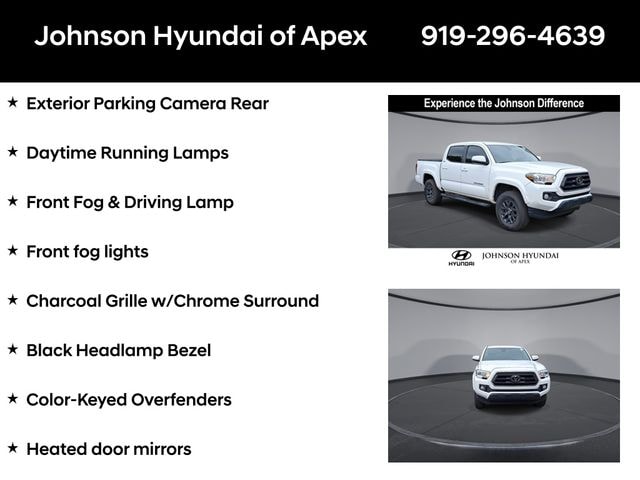 Johnson Hyundai of Apex 919-296-4639

★ Exterior Parking Camera Rear

★ Daytime Running Lamps

★ Front Fog & Driving Lamp

★ Front fog lights

★ Charcoal Grille w/Chrome Surround

★ Black Headlamp Bezel

★ Color-Keyed Overfenders

★ Heated door mirrors

Experience the Johnson Difference

HYUNDAI JOHNSON HYUNDAI OF APEX